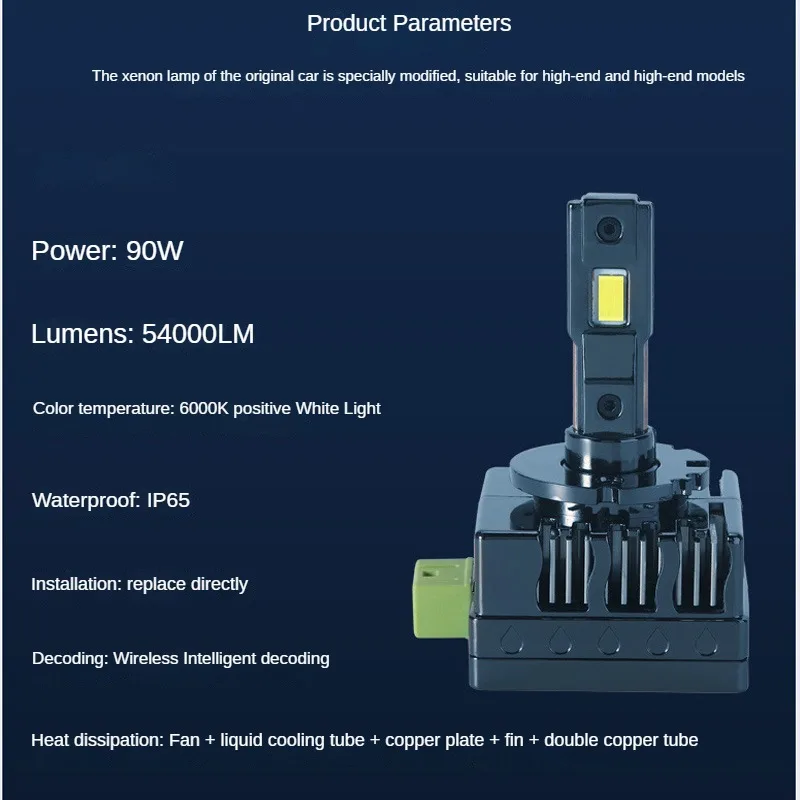 Product Parameters

The xenon lamp of the original car is specially modified, suitable for high-end and high-end models

Power: 90W

Lumens: 54000LM

Color temperature: 6000K positive White Light

Waterproof: IP65

Installation: replace directly

Decoding: Wireless Intelligent decoding

Heat dissipation: Fan + liquid cooling tube + copper plate + fin + double copper tube